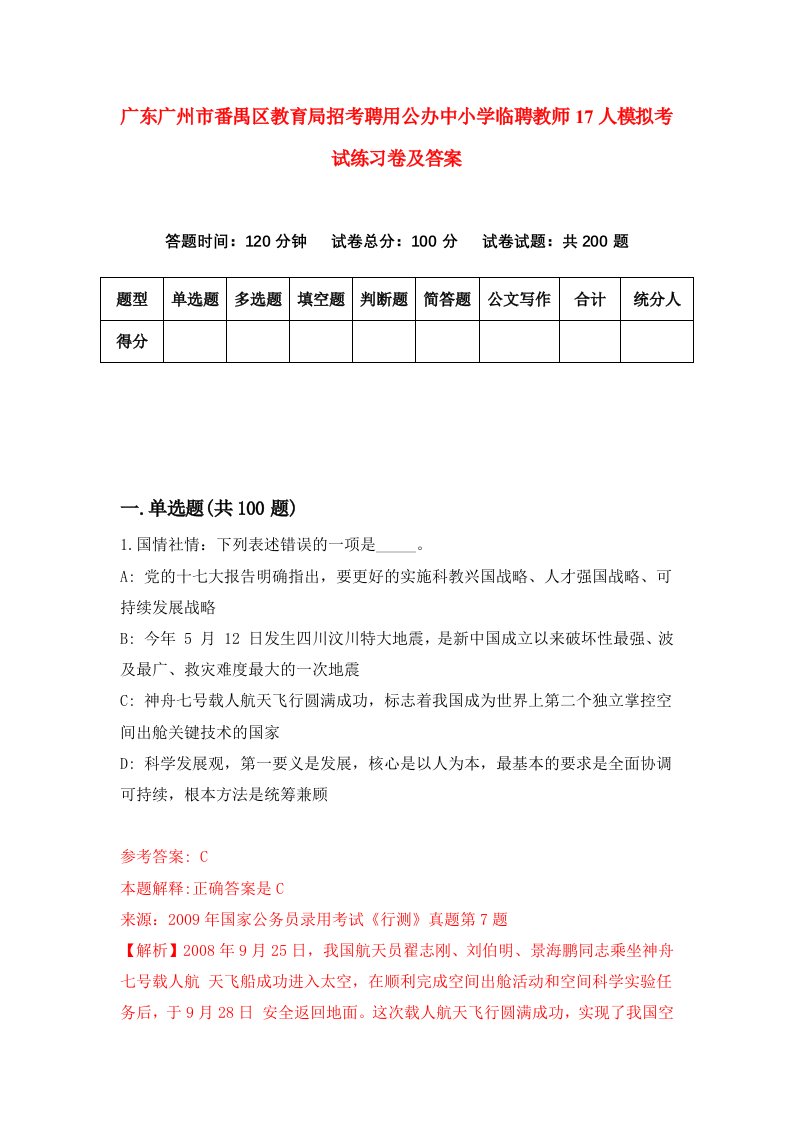 广东广州市番禺区教育局招考聘用公办中小学临聘教师17人模拟考试练习卷及答案

答题时间：120分钟　试卷总分：100分　试卷试题：共200题

| 题型 | 单选题 | 多选题 | 填空题 | 判断题 | 简答题 | 公文写作 | 合计 | 统分人 |
|---|---|---|---|---|---|---|---|---|
| 得分 | | | | | | | | |

一.单选题(共100题)

1.国情社情：下列表述错误的一项是_____。

A: 党的十七大报告明确指出，要更好的实施科教兴国战略、人才强国战略、可持续发展战略

B: 今年 5 月 12 日发生四川汶川特大地震，是新中国成立以来破坏性最强、波及最广、救灾难度最大的一次地震

C: 神舟七号载人航天飞行圆满成功，标志着我国成为世界上第二个独立掌控空间出舱关键技术的国家

D: 科学发展观，第一要义是发展，核心是以人为本，最基本的要求是全面协调可持续，根本方法是统筹兼顾

参考答案: C

本题解释:正确答案是C

来源：2009年国家公务员录用考试《行测》真题第7题

【解析】2008年9月25日，我国航天员翟志刚、刘伯明、景海鹏同志乘坐神舟七号载人航 天飞船成功进入太空，在顺利完成空间出舱活动和空间科学实验任务后，于9月28日 安全返回地面。这次载人航天飞行圆满成功，实现了我国空